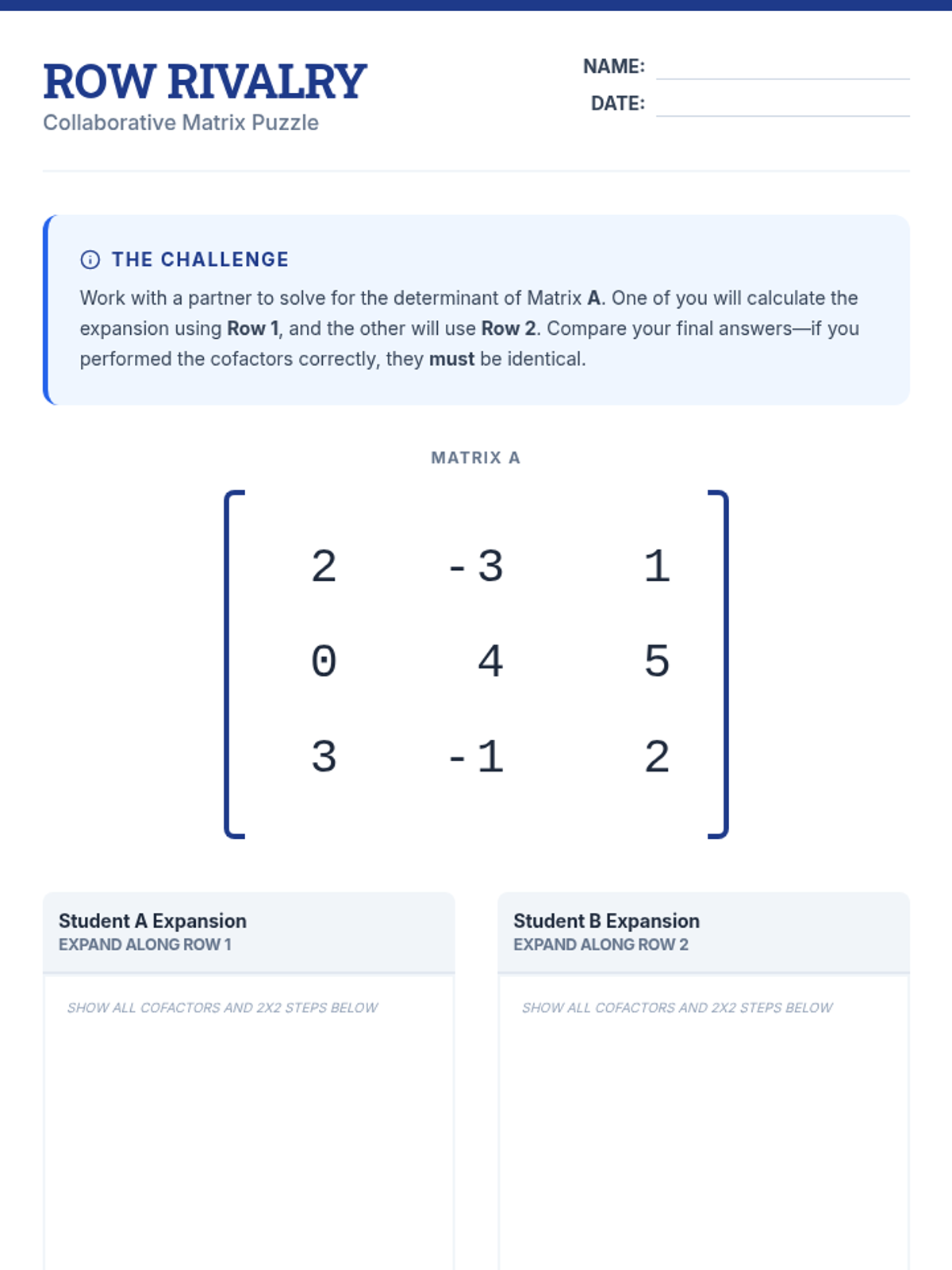 ROW RIVALRY
Collaborative Matrix Puzzle

NAME:
DATE:

THE CHALLENGE

Work with a partner to solve for the determinant of Matrix A. One of you will calculate the expansion using Row 1, and the other will use Row 2. Compare your final answers—if you performed the cofactors correctly, they must be identical.

MATRIX A

$\begin{bmatrix} 2 & -3 & 1 \\ 0 & 4 & 5 \\ 3 & -1 & 2 \end{bmatrix}$

Student A Expansion
EXPAND ALONG ROW 1

SHOW ALL COFACTORS AND 2X2 STEPS BELOW

Student B Expansion
EXPAND ALONG ROW 2

SHOW ALL COFACTORS AND 2X2 STEPS BELOW